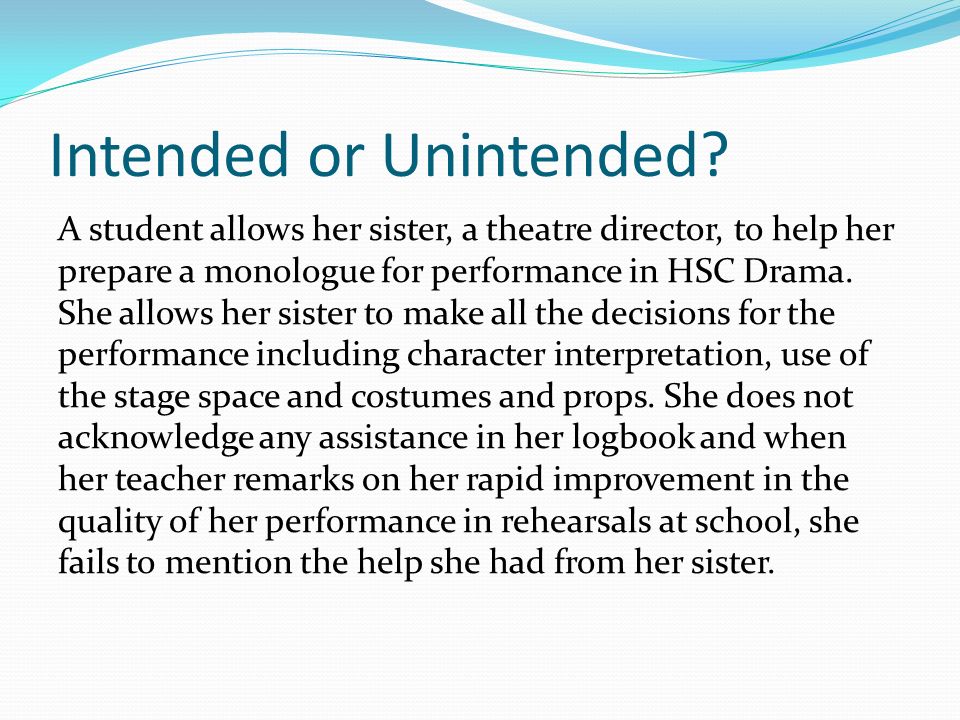 Intended or Unintended?

A student allows her sister, a theatre director, to help her prepare a monologue for performance in HSC Drama. She allows her sister to make all the decisions for the performance including character interpretation, use of the stage space and costumes and props. She does not acknowledge any assistance in her logbook and when her teacher remarks on her rapid improvement in the quality of her performance in rehearsals at school, she fails to mention the help she had from her sister.